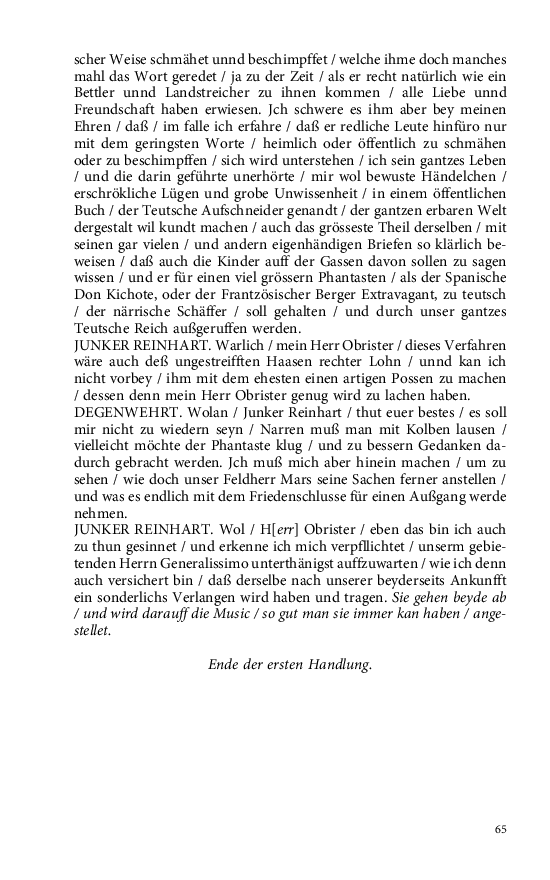 scher Weise schmähet unnd beschimpffet / welche ihme doch manches mahl das Wort geredet / ja zu der Zeit / als er recht natürlich wie ein Bettler unnd Landstreicher zu ihnen kommen / alle Liebe unnd Freundschaft haben erwiesen. Jch schwere es ihm aber bey meinen Ehren / daß / im falle ich erfahre / daß er redliche Leute hinfüro nur mit dem geringsten Worte / heimlich oder öffentlich zu schmähen oder zu beschimpffen / sich wird unterstehen / ich sein gantzes Leben / und die darin geführte unerhörte / mir wol bewuste Händelchen / erschrökliche Lügen und grobe Unwissenheit / in einem öffentlichen Buch / der Teutsche Aufschneider genandt / der gantzen erbaren Welt dergestalt wil kundt machen / auch das grösseste Theil derselben / mit seinen gar vielen / und andern eigenhändigen Briefen so klärlich beweisen / daß auch die Kinder auff der Gassen davon sollen zu sagen wissen / und er für einen viel grössern Phantasten / als der Spanische Don Kichote, oder der Frantzösischer Berger Extravagant, zu teutsch / der närrische Schäffer / soll gehalten / und durch unser gantzes Teutsche Reich außgeruffen werden.
JUNKER REINHART. Warlich / mein Herr Obrister / dieses Verfahren wäre auch deß ungestreifften Haasen rechter Lohn / unnd kan ich nicht vorbey / ihm mit dem ehesten einen artigen Possen zu machen / dessen denn mein Herr Obrister genug wird zu lachen haben.
DEGENWEHRT. Wolan / Junker Reinhart / thut euer bestes / es soll mir nicht zu wiedern seyn / Narren muß man mit Kolben lausen / vielleicht möchte der Phantaste klug / und zu bessern Gedanken dadurch gebracht werden. Jch muß mich aber hinein machen / um zu sehen / wie doch unser Feldherr Mars seine Sachen ferner anstellen / und was es endlich mit dem Friedenschlusse für einen Außgang werde nehmen.
JUNKER REINHART. Wol / H[err] Obrister / eben das bin ich auch zu thun gesinnet / und erkenne ich mich verpfllichtet / unserm gebietenden Herrn Generalissimo unterthänigst auffzuwarten / wie ich denn auch versichert bin / daß derselbe nach unserer beyderseits Ankunfft ein sonderlichs Verlangen wird haben und tragen. Sie gehen beyde ab / und wird darauff die Music / so gut man sie immer kan haben / angestellet.

Ende der ersten Handlung.

65